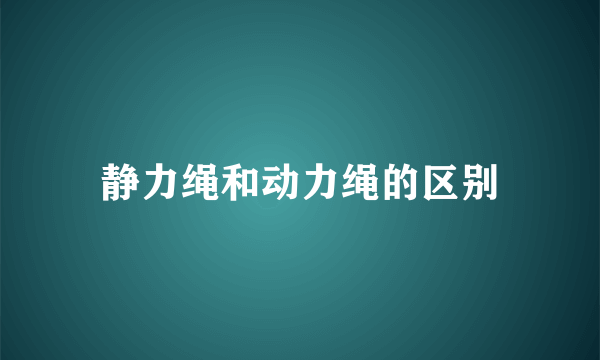 静力绳和动力绳的区别